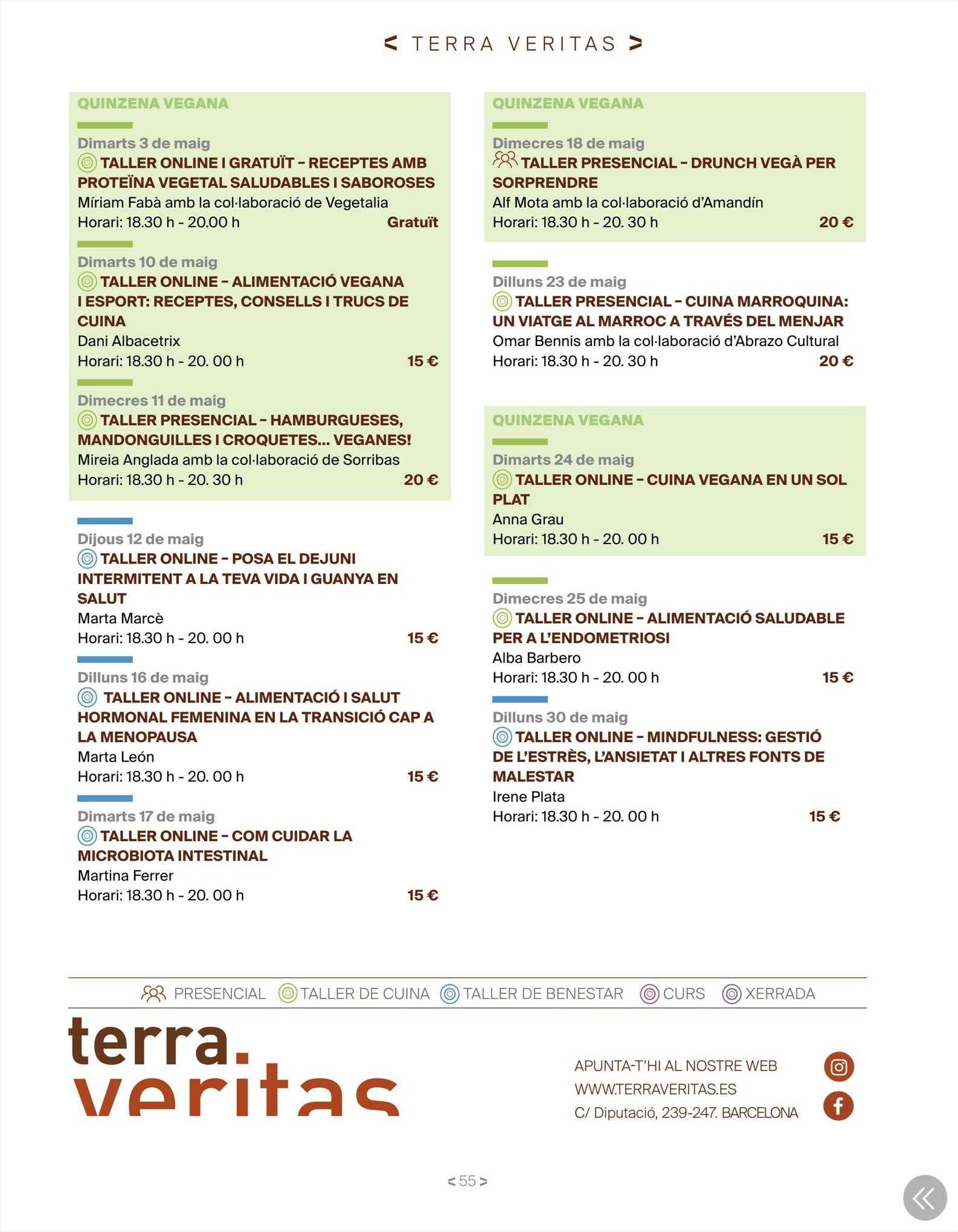 < TERRA VERITAS >

QUINZENA VEGANA

Dimarts 3 de maig
TALLER ONLINE I GRATUÏT – RECEPTES AMB PROTEÏNA VEGETAL SALUDABLES I SABOROSES
Míriam Fabà amb la col·laboració de Vegetalia
Horari: 18.30 h - 20.00 h Gratuït

Dimarts 10 de maig
TALLER ONLINE – ALIMENTACIÓ VEGANA I ESPORT: RECEPTES, CONSELLS I TRUCS DE CUINA
Dani Albacetrix
Horari: 18.30 h - 20. 00 h 15 €

Dimecres 11 de maig
TALLER PRESENCIAL – HAMBURGUESES, MANDONGUILLES I CROQUETES... VEGANES!
Mireia Anglada amb la col·laboració de Sorribas
Horari: 18.30 h - 20. 30 h 20 €

Dijous 12 de maig
TALLER ONLINE – POSA EL DEJUNI INTERMITENT A LA TEVA VIDA I GUANYA EN SALUT
Marta Marcè
Horari: 18.30 h - 20. 00 h 15 €

Dilluns 16 de maig
TALLER ONLINE – ALIMENTACIÓ I SALUT HORMONAL FEMENINA EN LA TRANSICIÓ CAP A LA MENOPAUSA
Marta León
Horari: 18.30 h - 20. 00 h 15 €

Dimarts 17 de maig
TALLER ONLINE – COM CUIDAR LA MICROBIOTA INTESTINAL
Martina Ferrer
Horari: 18.30 h - 20. 00 h 15 €

QUINZENA VEGANA

Dimecres 18 de maig
TALLER PRESENCIAL – DRUNCH VEGÀ PER SORPRENDRE
Alf Mota amb la col·laboració d'Amandín
Horari: 18.30 h - 20. 30 h 20 €

Dilluns 23 de maig
TALLER PRESENCIAL – CUINA MARROQUINA: UN VIATGE AL MARROC A TRAVÉS DEL MENJAR
Omar Bennis amb la col·laboració d'Abrazo Cultural
Horari: 18.30 h - 20. 30 h 20 €

QUINZENA VEGANA

Dimarts 24 de maig
TALLER ONLINE – CUINA VEGANA EN UN SOL PLAT
Anna Grau
Horari: 18.30 h - 20. 00 h 15 €

Dimecres 25 de maig
TALLER ONLINE – ALIMENTACIÓ SALUDABLE PER A L'ENDOMETRIOSI
Alba Barbero
Horari: 18.30 h - 20. 00 h 15 €

Dilluns 30 de maig
TALLER ONLINE – MINDFULNESS: GESTIÓ DE L'ESTRÈS, L'ANSIETAT I ALTRES FONTS DE MALESTAR
Irene Plata
Horari: 18.30 h - 20. 00 h 15 €

PRESENCIAL TALLER DE CUINA TALLER DE BENESTAR CURS XERRADA

terra. veritas

APUNTA-T'HI AL NOSTRE WEB
WWW.TERRAVERITAS.ES
C/ Diputació, 239-247. BARCELONA

< 55 >